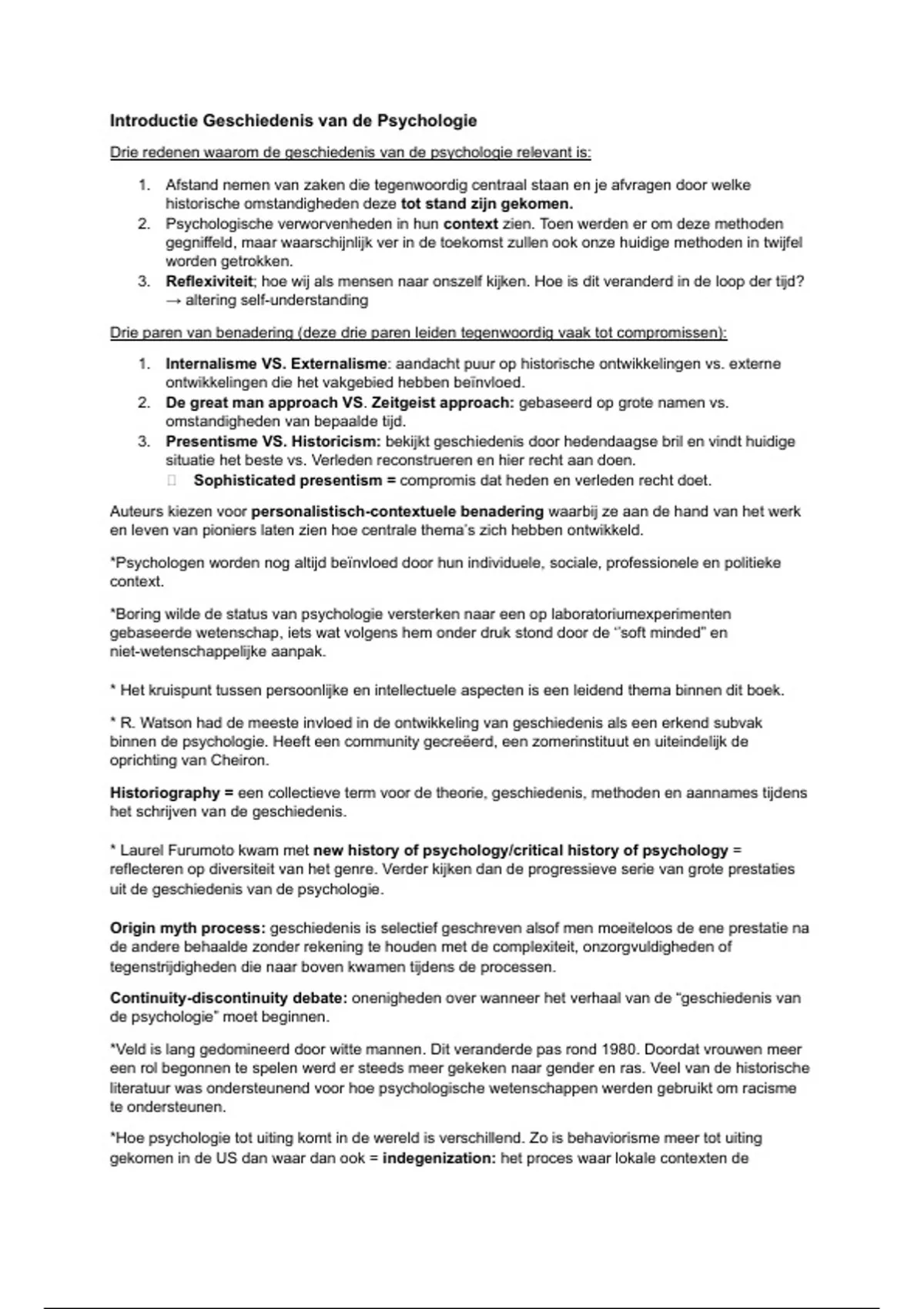 Introductie Geschiedenis van de Psychologie

Drie redenen waarom de geschiedenis van de psychologie relevant is:

1. Afstand nemen van zaken die tegenwoordig centraal staan en je afvragen door welke historische omstandigheden deze tot stand zijn gekomen.
2. Psychologische verworvenheden in hun context zien. Toen werden er om deze methoden gegniffeld, maar waarschijnlijk ver in de toekomst zullen ook onze huidige methoden in twijfel worden getrokken.
3. Reflexiviteit; hoe wij als mensen naar onszelf kijken. Hoe is dit veranderd in de loop der tijd? → altering self-understanding

Drie paren van benadering (deze drie paren leiden tegenwoordig vaak tot compromissen):

1. Internalisme VS. Externalisme: aandacht puur op historische ontwikkelingen vs. externe ontwikkelingen die het vakgebied hebben beïnvloed.
2. De great man approach VS. Zeitgeist approach: gebaseerd op grote namen vs. omstandigheden van bepaalde tijd.
3. Presentisme VS. Historicism: bekijkt geschiedenis door hedendaagse bril en vindt huidige situatie het beste vs. Verleden reconstrueren en hier recht aan doen.
 Sophisticated presentism = compromis dat heden en verleden recht doet.

Auteurs kiezen voor personalistisch-contextuele benadering waarbij ze aan de hand van het werk en leven van pioniers laten zien hoe centrale thema's zich hebben ontwikkeld.

*Psychologen worden nog altijd beïnvloed door hun individuele, sociale, professionele en politieke context.

*Boring wilde de status van psychologie versterken naar een op laboratoriumexperimenten gebaseerde wetenschap, iets wat volgens hem onder druk stond door de "soft minded" en niet-wetenschappelijke aanpak.

* Het kruispunt tussen persoonlijke en intellectuele aspecten is een leidend thema binnen dit boek.

* R. Watson had de meeste invloed in de ontwikkeling van geschiedenis als een erkend subvak binnen de psychologie. Heeft een community gecreëerd, een zomerinstituut en uiteindelijk de oprichting van Cheiron.

Historiography = een collectieve term voor de theorie, geschiedenis, methoden en aannames tijdens het schrijven van de geschiedenis.

* Laurel Furumoto kwam met new history of psychology/critical history of psychology = reflecteren op diversiteit van het genre. Verder kijken dan de progressieve serie van grote prestaties uit de geschiedenis van de psychologie.

Origin myth process: geschiedenis is selectief geschreven alsof men moeiteloos de ene prestatie na de andere behaalde zonder rekening te houden met de complexiteit, onzorgvuldigheden of tegenstrijdigheden die naar boven kwamen tijdens de processen.

Continuity-discontinuity debate: onenigheden over wanneer het verhaal van de "geschiedenis van de psychologie" moet beginnen.

*Veld is lang gedomineerd door witte mannen. Dit veranderde pas rond 1980. Doordat vrouwen meer een rol begonnen te spelen werd er steeds meer gekeken naar gender en ras. Veel van de historische literatuur was ondersteunend voor hoe psychologische wetenschappen werden gebruikt om racisme te ondersteunen.

*Hoe psychologie tot uiting komt in de wereld is verschillend. Zo is behaviorisme meer tot uiting gekomen in de US dan waar dan ook = indegenization: het proces waar lokale contexten de